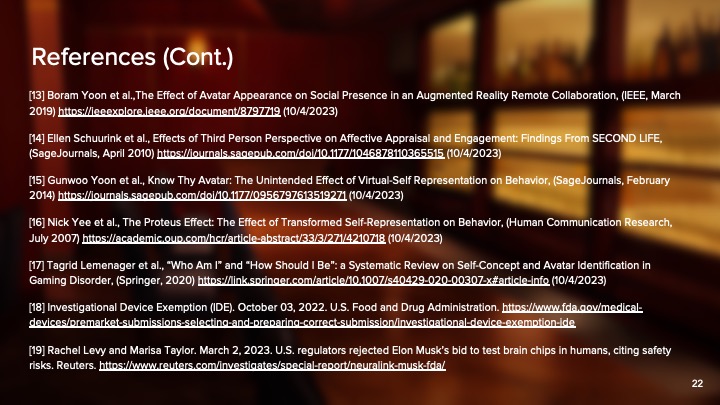 References (Cont.)

[13] Boram Yoon et al.,The Effect of Avatar Appearance on Social Presence in an Augmented Reality Remote Collaboration, (IEEE, March 2019) https://ieeexplore.ieee.org/document/8797719 (10/4/2023)

[14] Ellen Schuurink et al., Effects of Third Person Perspective on Affective Appraisal and Engagement: Findings From SECOND LIFE, (SageJournals, April 2010) https://journals.sagepub.com/doi/10.1177/1046878110365515 (10/4/2023)

[15] Gunwoo Yoon et al., Know Thy Avatar: The Unintended Effect of Virtual-Self Representation on Behavior, (SageJournals, February 2014) https://journals.sagepub.com/doi/10.1177/0956797613519271 (10/4/2023)

[16] Nick Yee et al., The Proteus Effect: The Effect of Transformed Self-Representation on Behavior, (Human Communication Research, July 2007) https://academic.oup.com/hcr/article-abstract/33/3/271/4210718 (10/4/2023)

[17] Tagrid Lemenager et al., "Who Am I" and "How Should I Be": a Systematic Review on Self-Concept and Avatar Identification in Gaming Disorder, (Springer, 2020) https://link.springer.com/article/10.1007/s40429-020-00307-x#article-info (10/4/2023)

[18] Investigational Device Exemption (IDE). October 03, 2022. U.S. Food and Drug Administration. https://www.fda.gov/medical-devices/premarket-submissions-selecting-and-preparing-correct-submission/investigational-device-exemption-ide

[19] Rachel Levy and Marisa Taylor. March 2, 2023. U.S. regulators rejected Elon Musk's bid to test brain chips in humans, citing safety risks. Reuters. https://www.reuters.com/investigates/special-report/neuralink-musk-fda/

22